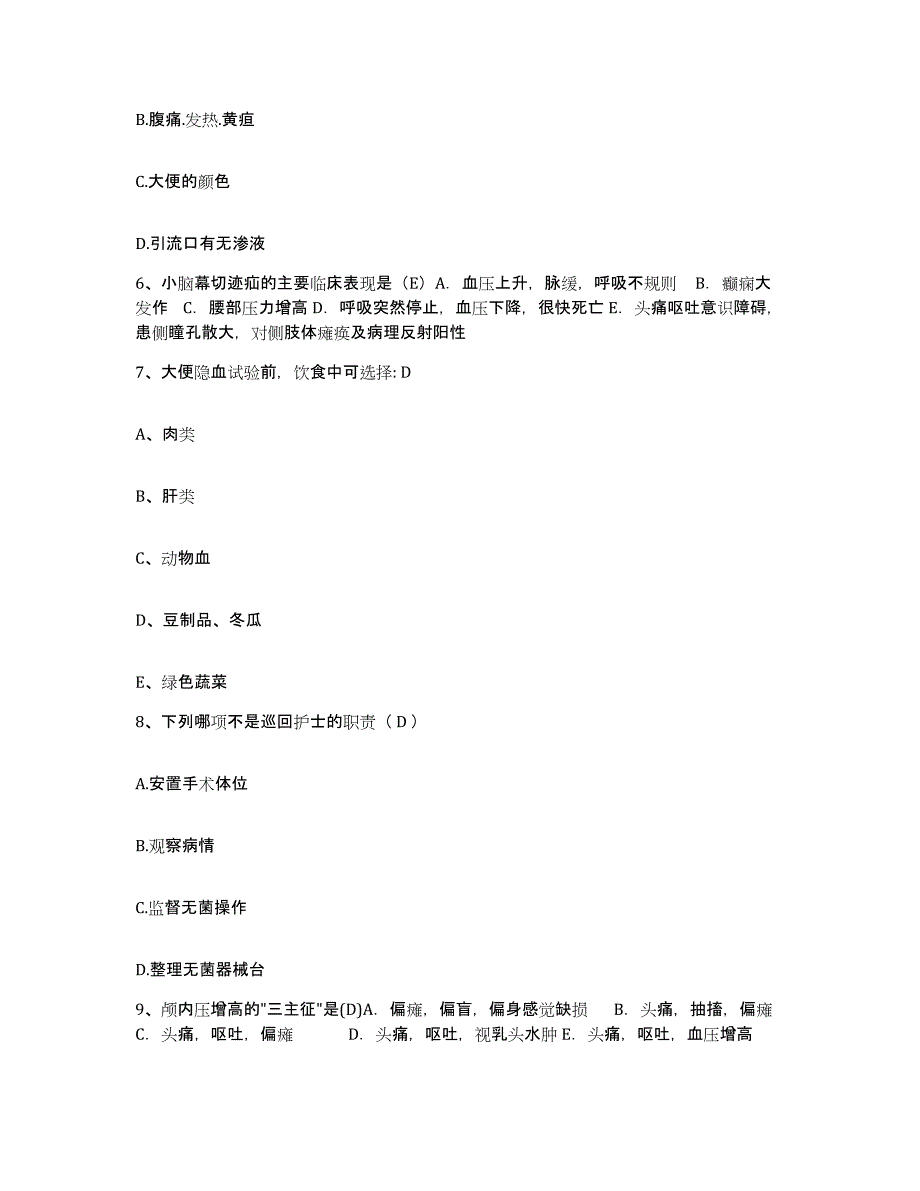 B.腹痛.发热.黄疸

C.大便的颜色

D.引流口有无渗液

6、小脑幕切迹疝的主要临床表现是（E）A. 血压上升，脉缓，呼吸不规则 B. 癫痫大发作 C. 腰部压力增高 D. 呼吸突然停止，血压下降，很快死亡 E. 头痛呕吐意识障碍，患侧瞳孔散大，对侧肢体瘫痪及病理反射阳性

7、大便隐血试验前，饮食中可选择: D

A、肉类

B、肝类

C、动物血

D、豆制品、冬瓜

E、绿色蔬菜

8、下列哪项不是巡回护士的职责（ D ）

A.安置手术体位

B.观察病情

C.监督无菌操作

D.整理无菌器械台

9、颅内压增高的"三主征"是(D)A. 偏瘫，偏盲，偏身感觉缺损 B. 头痛，抽搐，偏瘫 C. 头痛，呕吐，偏瘫 D. 头痛，呕吐，视乳头水肿 E. 头痛，呕吐，血压增高